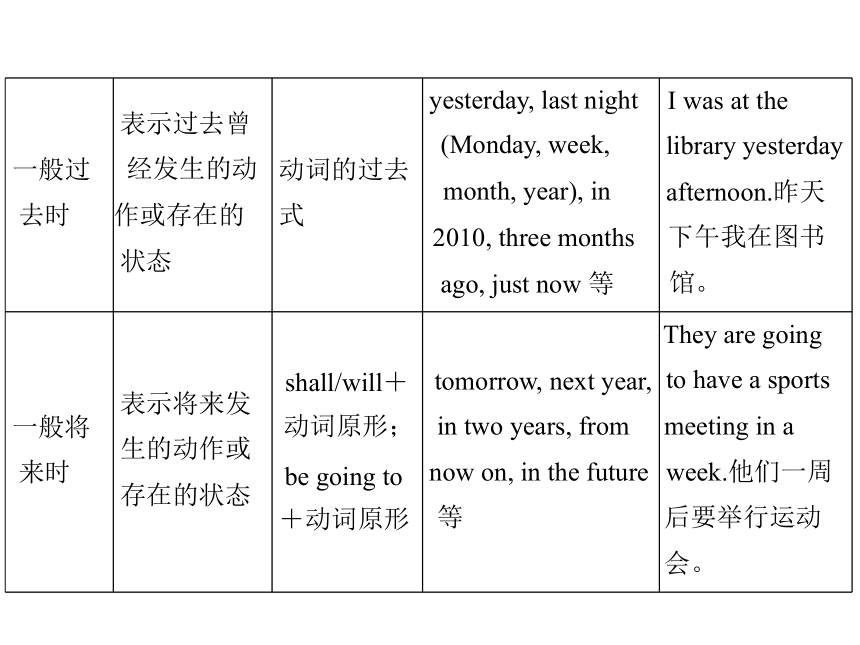 | | | | | |
|---|---|---|---|---|
| 一般过去时 | 表示过去曾经发生的动作或存在的状态 | 动词的过去式 | yesterday, last night (Monday, week, month, year), in 2010, three months ago, just now 等 | I was at the library yesterday afternoon.昨天下午我在图书馆。 |
| 一般将来时 | 表示将来发生的动作或存在的状态 | shall/will＋动词原形；be going to＋动词原形 | tomorrow, next year, in two years, from now on, in the future 等 | They are going to have a sports meeting in a week.他们一周后要举行运动会。 |